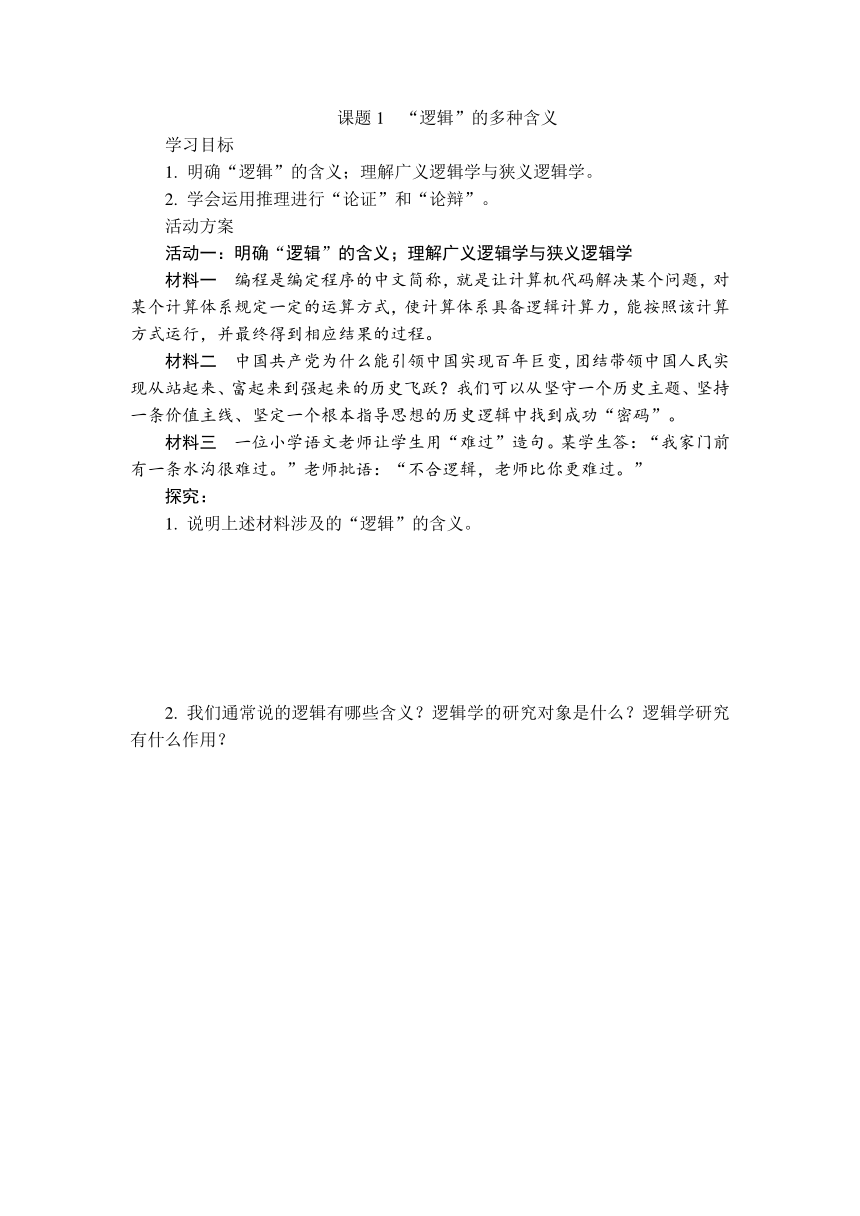 课题 1 “逻辑”的多种含义

学习目标

1. 明确“逻辑”的含义；理解广义逻辑学与狭义逻辑学。

2. 学会运用推理进行“论证”和“论辩”。

活动方案

活动一：明确“逻辑”的含义；理解广义逻辑学与狭义逻辑学

材料一 编程是编定程序的中文简称，就是让计算机代码解决某个问题，对某个计算体系规定一定的运算方式，使计算体系具备逻辑计算力，能按照该计算方式运行，并最终得到相应结果的过程。

材料二 中国共产党为什么能引领中国实现百年巨变，团结带领中国人民实现从站起来、富起来到强起来的历史飞跃？我们可以从坚守一个历史主题、坚持一条价值主线、坚定一个根本指导思想的历史逻辑中找到成功“密码”。

材料三 一位小学语文老师让学生用“难过”造句。某学生答：“我家门前有一条水沟很难过。”老师批语：“不合逻辑，老师比你更难过。”

探究：

1. 说明上述材料涉及的“逻辑”的含义。

2. 我们通常说的逻辑有哪些含义？逻辑学的研究对象是什么？逻辑学研究有什么作用？